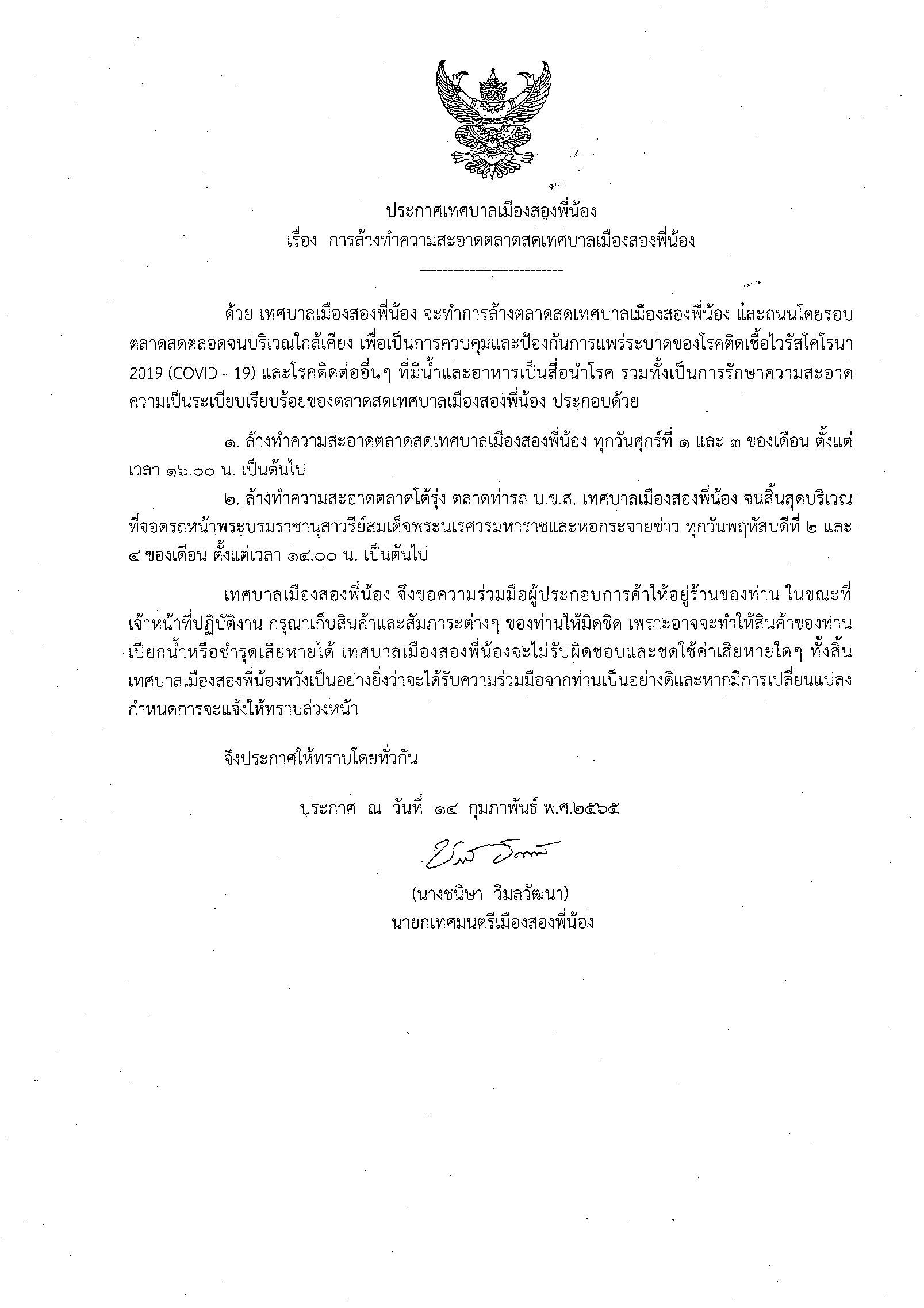 ประกาศเทศบาลเมืองสองพี่น้อง
เรื่อง การล้างทำความสะอาดตลาดสดเทศบาลเมืองสองพี่น้อง

---------------------------

ด้วย เทศบาลเมืองสองพี่น้อง จะทำการล้างตลาดสดเทศบาลเมืองสองพี่น้อง และถนนโดยรอบตลาดสดตลอดจนบริเวณใกล้เคียง เพื่อเป็นการควบคุมและป้องกันการแพร่ระบาดของโรคติดเชื้อไวรัสโคโรนา 2019 (COVID - 19) และโรคติดต่ออื่นๆ ที่มีน้ำและอาหารเป็นสื่อนำโรค รวมทั้งเป็นการรักษาความสะอาด ความเป็นระเบียบเรียบร้อยของตลาดสดเทศบาลเมืองสองพี่น้อง ประกอบด้วย

๑. ล้างทำความสะอาดตลาดสดเทศบาลเมืองสองพี่น้อง ทุกวันศุกร์ที่ ๑ และ ๓ ของเดือน ตั้งแต่เวลา ๑๖.๐๐ น. เป็นต้นไป

๒. ล้างทำความสะอาดตลาดโต้รุ่ง ตลาดท่ารถ บ.ข.ส. เทศบาลเมืองสองพี่น้อง จนสิ้นสุดบริเวณที่จอดรถหน้าพระบรมราชานุสาวรีย์สมเด็จพระนเรศวรมหาราชและหอกระจายข่าว ทุกวันพฤหัสบดีที่ ๒ และ ๔ ของเดือน ตั้งแต่เวลา ๑๔.๐๐ น. เป็นต้นไป

เทศบาลเมืองสองพี่น้อง จึงขอความร่วมมือผู้ประกอบการค้าให้อยู่ร้านของท่าน ในขณะที่เจ้าหน้าที่ปฏิบัติงาน กรุณาเก็บสินค้าและสัมภาระต่างๆ ของท่านให้มิดชิด เพราะอาจจะทำให้สินค้าของท่านเปียกน้ำหรือชำรุดเสียหายได้ เทศบาลเมืองสองพี่น้องจะไม่รับผิดชอบและชดใช้ค่าเสียหายใดๆ ทั้งสิ้น เทศบาลเมืองสองพี่น้องหวังเป็นอย่างยิ่งว่าจะได้รับความร่วมมือจากท่านเป็นอย่างดีและหากมีการเปลี่ยนแปลงกำหนดการจะแจ้งให้ทราบล่วงหน้า

จึงประกาศให้ทราบโดยทั่วกัน

ประกาศ ณ วันที่ ๑๔ กุมภาพันธ์ พ.ศ.๒๕๖๕

(นางชนิษา วิมลวัฒนา)
นายกเทศมนตรีเมืองสองพี่น้อง